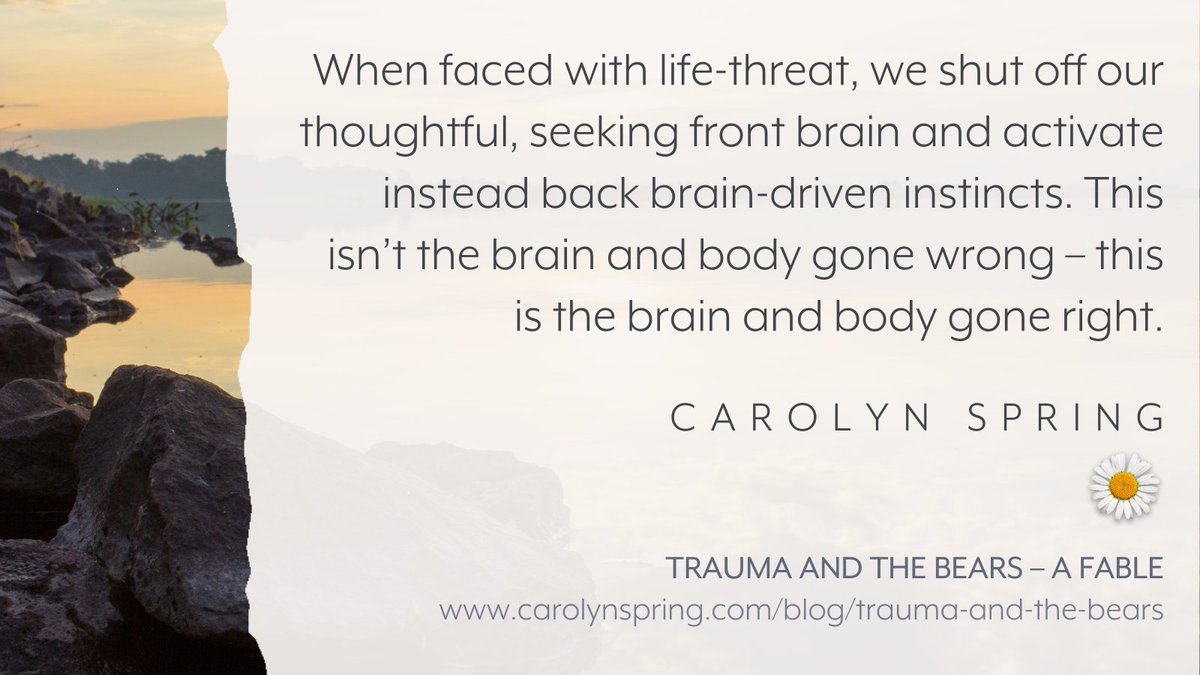 When faced with life-threat, we shut off our thoughtful, seeking front brain and activate instead back brain-driven instincts. This isn't the brain and body gone wrong – this is the brain and body gone right.

CAROLYN SPRING

TRAUMA AND THE BEARS – A FABLE
www.carolynspring.com/blog/trauma-and-the-bears